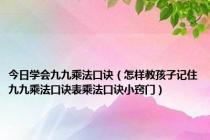 今日学会九九乘法口诀（怎样教孩子记住九九乘法口诀表乘法口诀小窍门）